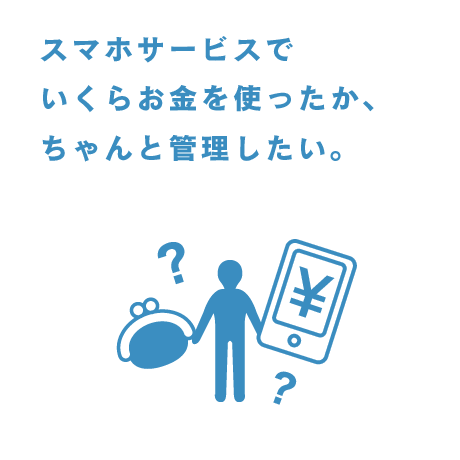 スマホサービスで
いくらお金を使ったか、
ちゃんと管理したい。

?
¥
?